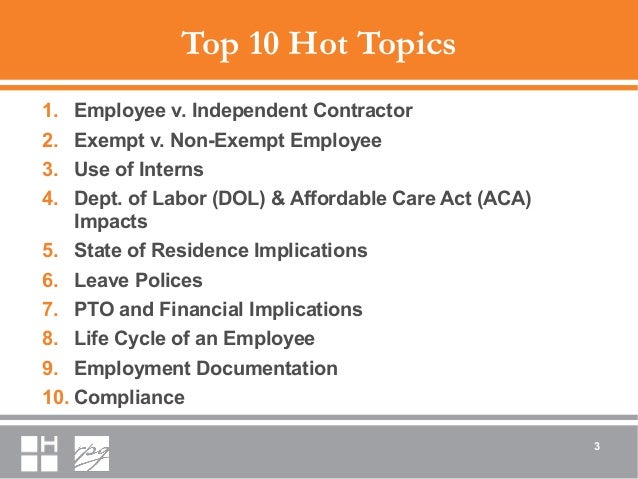 Top 10 Hot Topics

1. Employee v. Independent Contractor
2. Exempt v. Non-Exempt Employee
3. Use of Interns
4. Dept. of Labor (DOL) & Affordable Care Act (ACA) Impacts
5. State of Residence Implications
6. Leave Polices
7. PTO and Financial Implications
8. Life Cycle of an Employee
9. Employment Documentation
10. Compliance

H

rpg

3